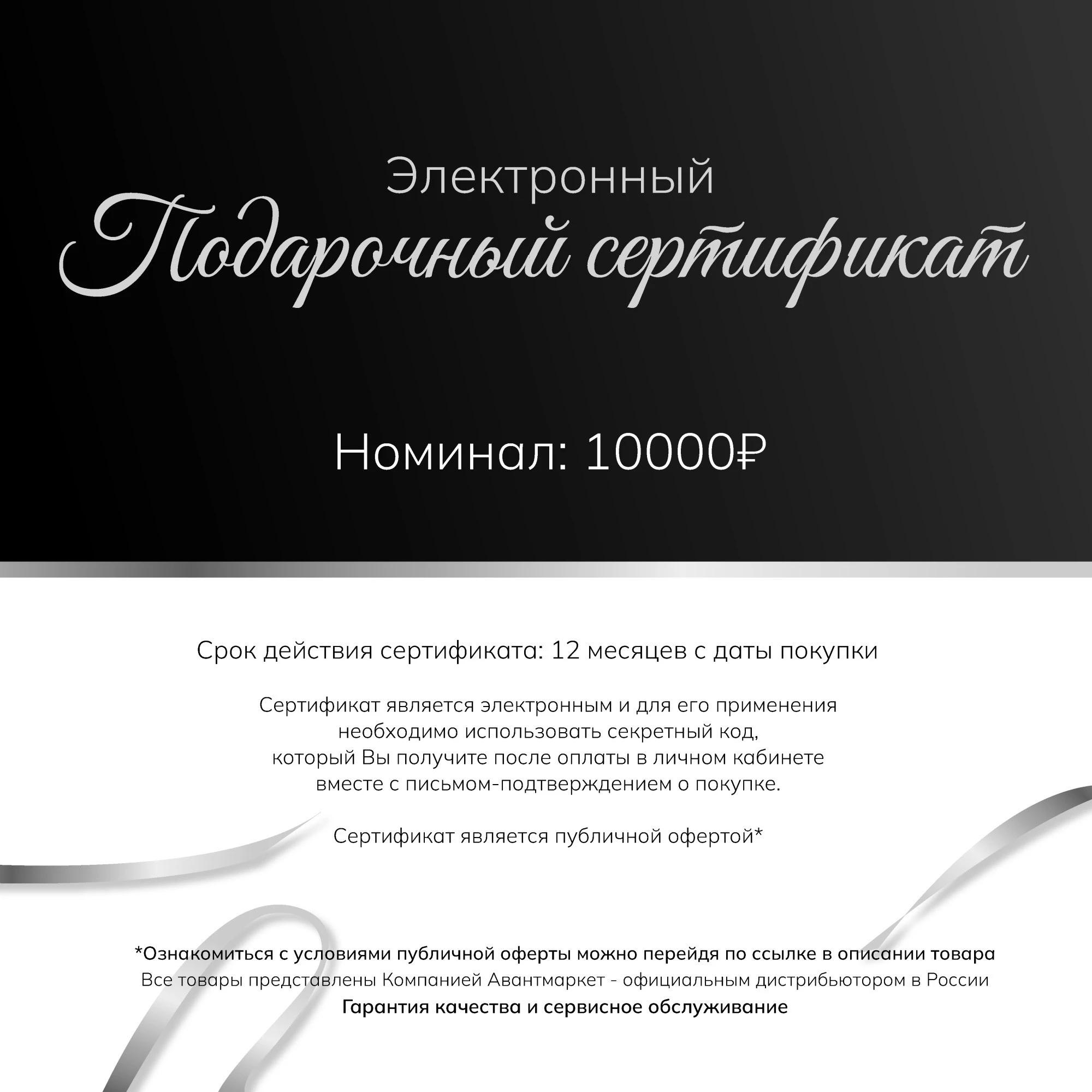 Электронный
Подарочный сертификат

Номинал: 10000₽

Срок действия сертификата: 12 месяцев с даты покупки

Сертификат является электронным и для его применения необходимо использовать секретный код, который Вы получите после оплаты в личном кабинете вместе с письмом-подтверждением о покупке.

Сертификат является публичной офертой*

*Ознакомиться с условиями публичной оферты можно перейдя по ссылке в описании товара
Все товары представлены Компанией Авантмаркет - официальным дистрибьютором в России
Гарантия качества и сервисное обслуживание